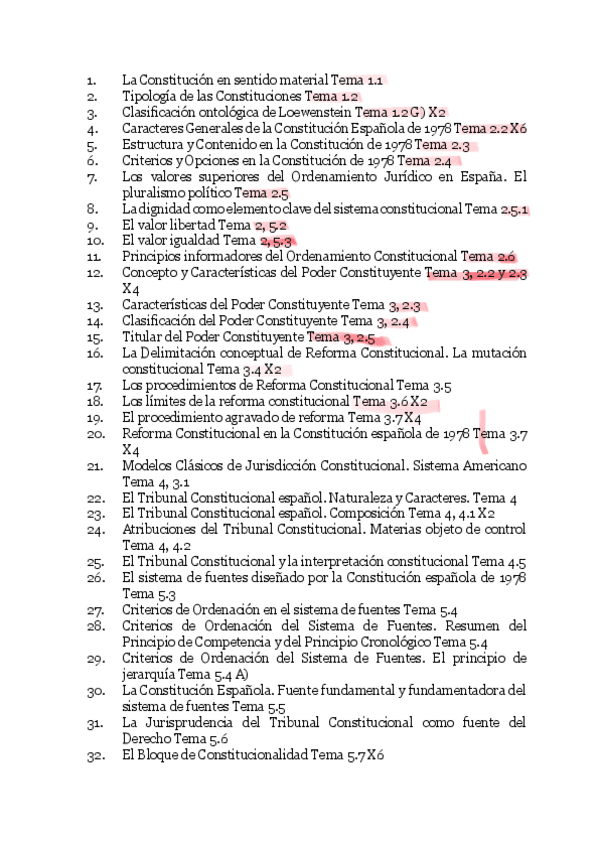 1. La Constitución en sentido material Tema 1.1
2. Tipología de las Constituciones Tema 1.2
3. Clasificación ontológica de Loewenstein Tema 1.2 G) X2
4. Caracteres Generales de la Constitución Española de 1978 Tema 2.2 X6
5. Estructura y Contenido en la Constitución de 1978 Tema 2.3
6. Criterios y Opciones en la Constitución de 1978 Tema 2.4
7. Los valores superiores del Ordenamiento Jurídico en España. El pluralismo político Tema 2.5
8. La dignidad como elemento clave del sistema constitucional Tema 2.5.1
9. El valor libertad Tema 2, 5.2
10. El valor igualdad Tema 2, 5.3
11. Principios informadores del Ordenamiento Constitucional Tema 2.6
12. Concepto y Características del Poder Constituyente Tema 3, 2.2 y 2.3 X4
13. Características del Poder Constituyente Tema 3, 2.3
14. Clasificación del Poder Constituyente Tema 3, 2.4
15. Titular del Poder Constituyente Tema 3, 2.5
16. La Delimitación conceptual de Reforma Constitucional. La mutación constitucional Tema 3.4 X2
17. Los procedimientos de Reforma Constitucional Tema 3.5
18. Los límites de la reforma constitucional Tema 3.6 X2
19. El procedimiento agravado de reforma Tema 3.7 X4
20. Reforma Constitucional en la Constitución española de 1978 Tema 3.7 X4
21. Modelos Clásicos de Jurisdicción Constitucional. Sistema Americano Tema 4, 3.1
22. El Tribunal Constitucional español. Naturaleza y Caracteres. Tema 4
23. El Tribunal Constitucional español. Composición Tema 4, 4.1 X2
24. Atribuciones del Tribunal Constitucional. Materias objeto de control Tema 4, 4.2
25. El Tribunal Constitucional y la interpretación constitucional Tema 4.5
26. El sistema de fuentes diseñado por la Constitución española de 1978 Tema 5.3
27. Criterios de Ordenación en el sistema de fuentes Tema 5.4
28. Criterios de Ordenación del Sistema de Fuentes. Resumen del Principio de Competencia y del Principio Cronológico Tema 5.4
29. Criterios de Ordenación del Sistema de Fuentes. El principio de jerarquía Tema 5.4 A)
30. La Constitución Española. Fuente fundamental y fundamentadora del sistema de fuentes Tema 5.5
31. La Jurisprudencia del Tribunal Constitucional como fuente del Derecho Tema 5.6
32. El Bloque de Constitucionalidad Tema 5.7 X6